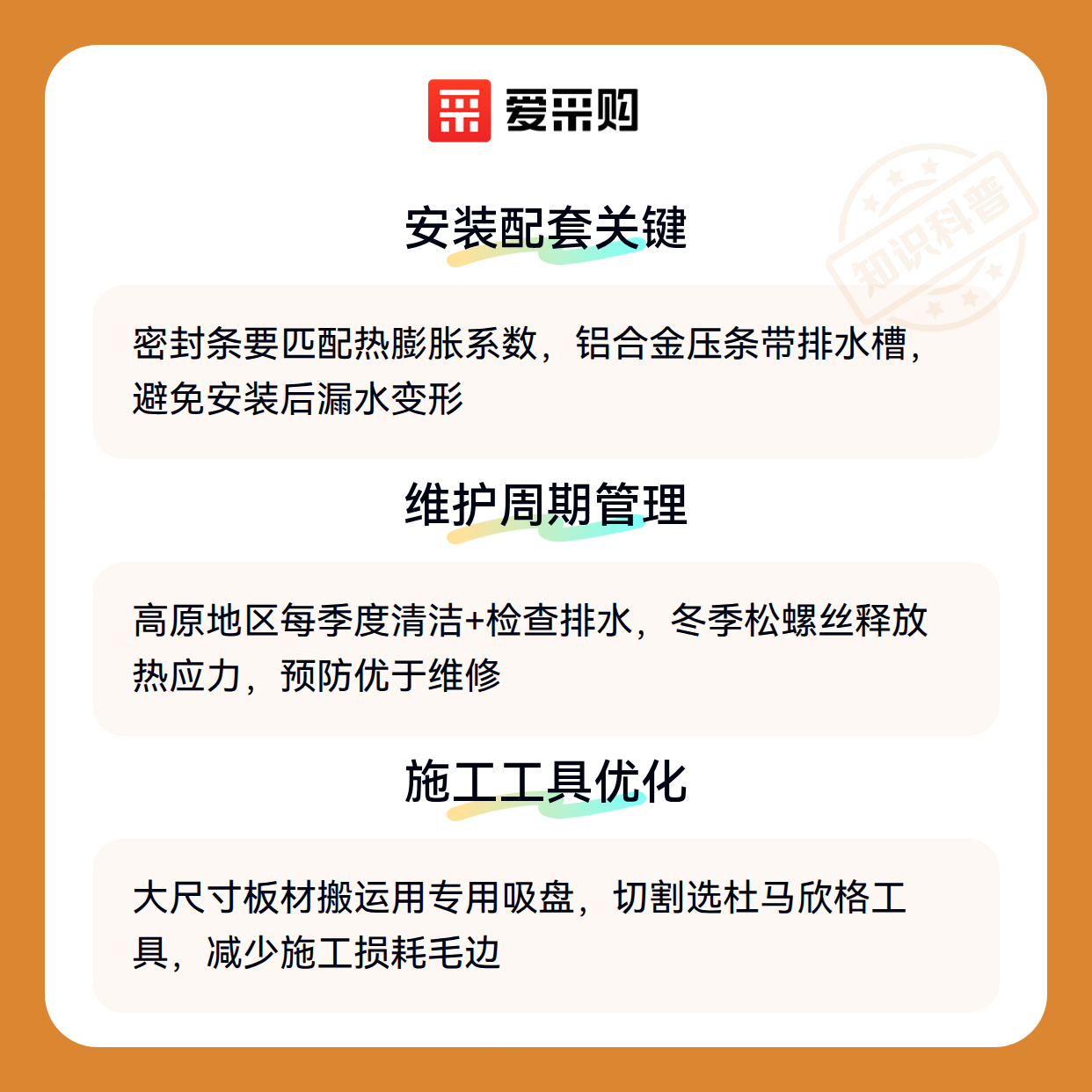 爱采购

安装配套关键

密封条要匹配热膨胀系数，铝合金压条带排水槽，避免安装后漏水变形

维护周期管理

高原地区每季度清洁+检查排水，冬季松螺丝释放热应力，预防优于维修

施工工具优化

大尺寸板材搬运用专用吸盘，切割选杜马欣格工具，减少施工损耗毛边

知识科普